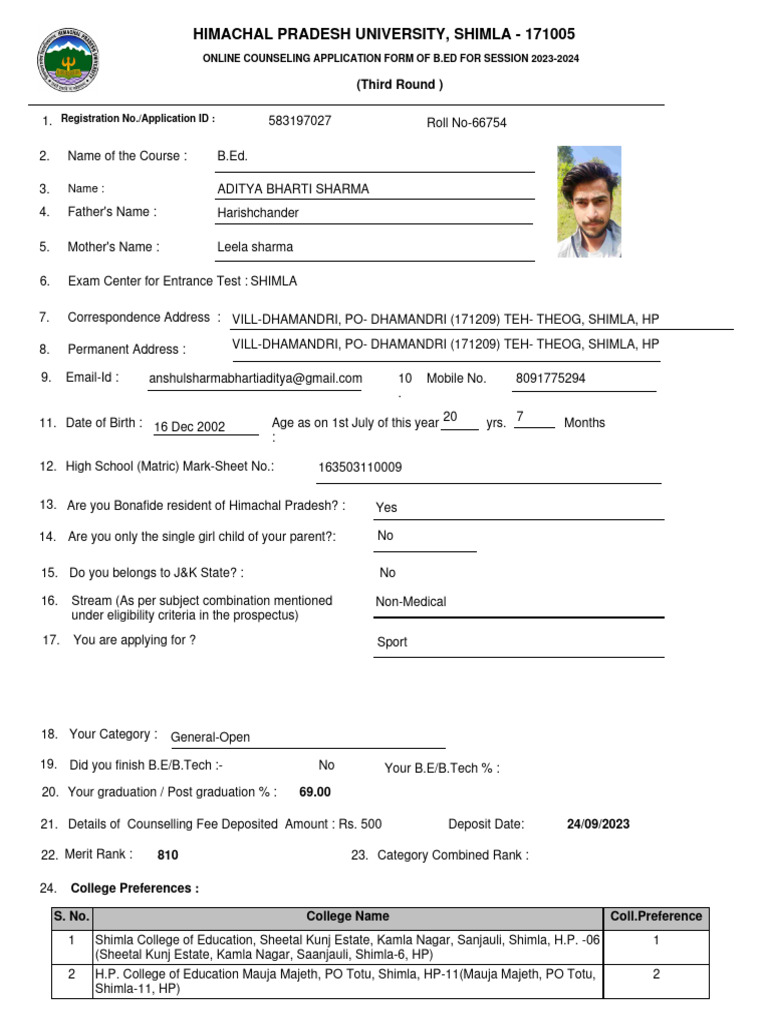 HIMACHAL PRADESH UNIVERSITY, SHIMLA - 171005

ONLINE COUNSELING APPLICATION FORM OF B.ED FOR SESSION 2023-2024

(Third Round )

1. Registration No./Application ID : 583197027 Roll No-66754

2. Name of the Course : B.Ed.

3. Name : ADITYA BHARTI SHARMA

4. Father's Name : Harishchander

5. Mother's Name : Leela sharma

6. Exam Center for Entrance Test : SHIMLA

7. Correspondence Address : VILL-DHAMANDRI, PO- DHAMANDRI (171209) TEH- THEOG, SHIMLA, HP

8. Permanent Address : VILL-DHAMANDRI, PO- DHAMANDRI (171209) TEH- THEOG, SHIMLA, HP

9. Email-Id : anshulsharmabhartiaditya@gmail.com 10. Mobile No. 8091775294

11. Date of Birth : 16 Dec 2002 Age as on 1st July of this year : 20 yrs. 7 Months

12. High School (Matric) Mark-Sheet No.: 163503110009

13. Are you Bonafide resident of Himachal Pradesh? : Yes

14. Are you only the single girl child of your parent?: No

15. Do you belongs to J&K State? : No

16. Stream (As per subject combination mentioned under eligibility criteria in the prospectus) Non-Medical

17. You are applying for ? Sport

18. Your Category : General-Open

19. Did you finish B.E/B.Tech :- No Your B.E/B.Tech % :

20. Your graduation / Post graduation % : 69.00

21. Details of Counselling Fee Deposited Amount : Rs. 500 Deposit Date: 24/09/2023

22. Merit Rank : 810 23. Category Combined Rank :

24. College Preferences :

| S. No. | College Name | Coll.Preference |
|---|---|---|
| 1 | Shimla College of Education, Sheetal Kunj Estate, Kamla Nagar, Sanjauli, Shimla, H.P. -06 (Sheetal Kunj Estate, Kamla Nagar, Saanjauli, Shimla-6, HP) | 1 |
| 2 | H.P. College of Education Mauja Majeth, PO Totu, Shimla, HP-11(Mauja Majeth, PO Totu, Shimla-11, HP) | 2 |